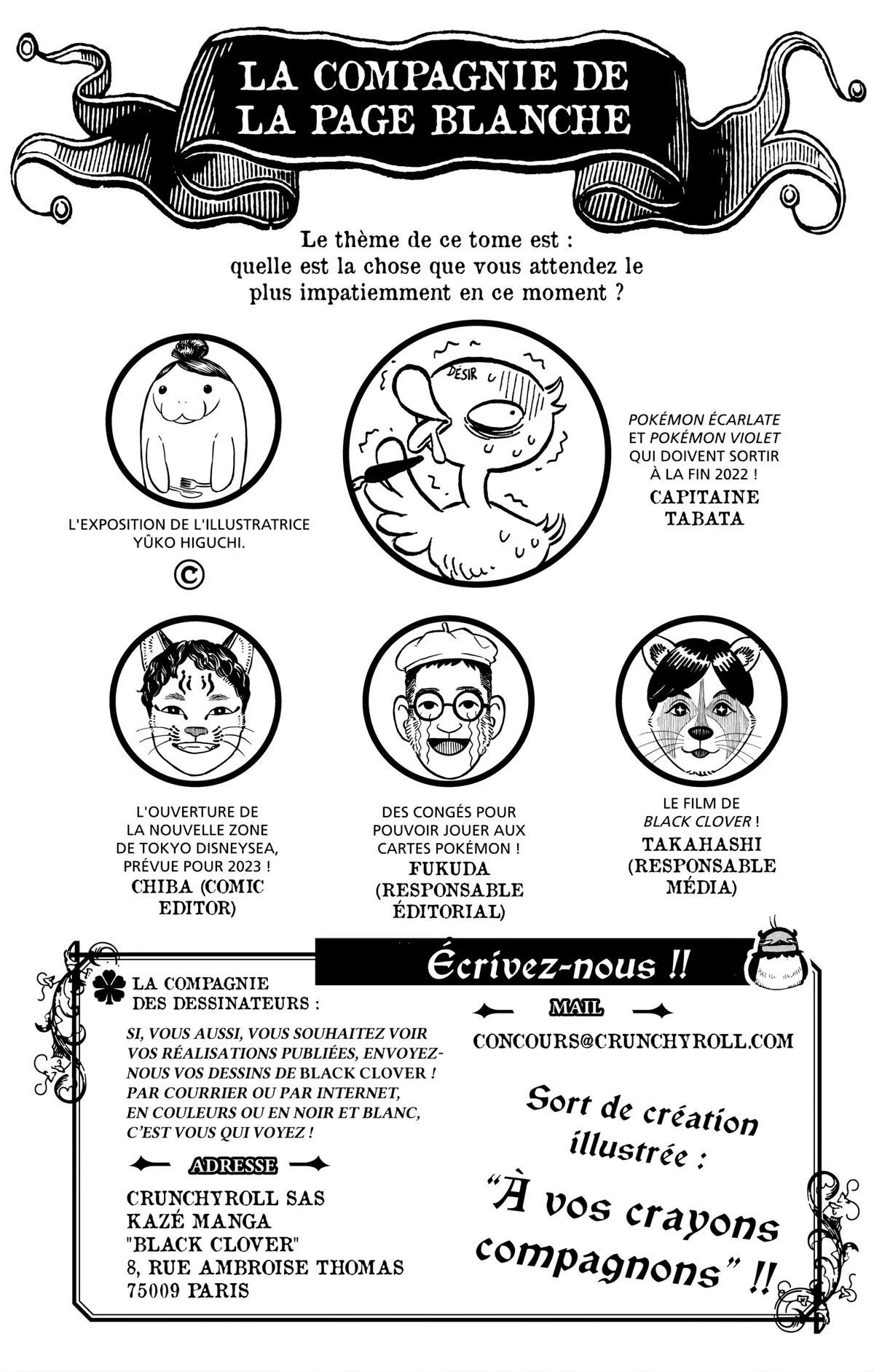 LA COMPAGNIE DE LA PAGE BLANCHE

Le thème de ce tome est : quelle est la chose que vous attendez le plus impatiemment en ce moment ?

L'EXPOSITION DE L'ILLUSTRATRICE YÛKO HIGUCHI.

©

DÉSIR

POKÉMON ÉCARLATE ET POKÉMON VIOLET QUI DOIVENT SORTIR À LA FIN 2022 !
CAPITAINE TABATA

L'OUVERTURE DE LA NOUVELLE ZONE DE TOKYO DISNEYSEA, PRÉVUE POUR 2023 !
CHIBA (COMIC EDITOR)

DES CONGÉS POUR POUVOIR JOUER AUX CARTES POKÉMON !
FUKUDA (RESPONSABLE ÉDITORIAL)

LE FILM DE BLACK CLOVER !
TAKAHASHI (RESPONSABLE MÉDIA)

Écrivez-nous !!

LA COMPAGNIE DES DESSINATEURS :

SI, VOUS AUSSI, VOUS SOUHAITEZ VOIR VOS RÉALISATIONS PUBLIÉES, ENVOYEZ-NOUS VOS DESSINS DE BLACK CLOVER ! PAR COURRIER OU PAR INTERNET, EN COULEURS OU EN NOIR ET BLANC, C'EST VOUS QUI VOYEZ !

ADRESSE

CRUNCHYROLL SAS
KAZÉ MANGA
"BLACK CLOVER"
8, RUE AMBROISE THOMAS
75009 PARIS

MAIL

CONCOURS@CRUNCHYROLL.COM

Sort de création illustrée :
"À vos crayons compagnons" !!